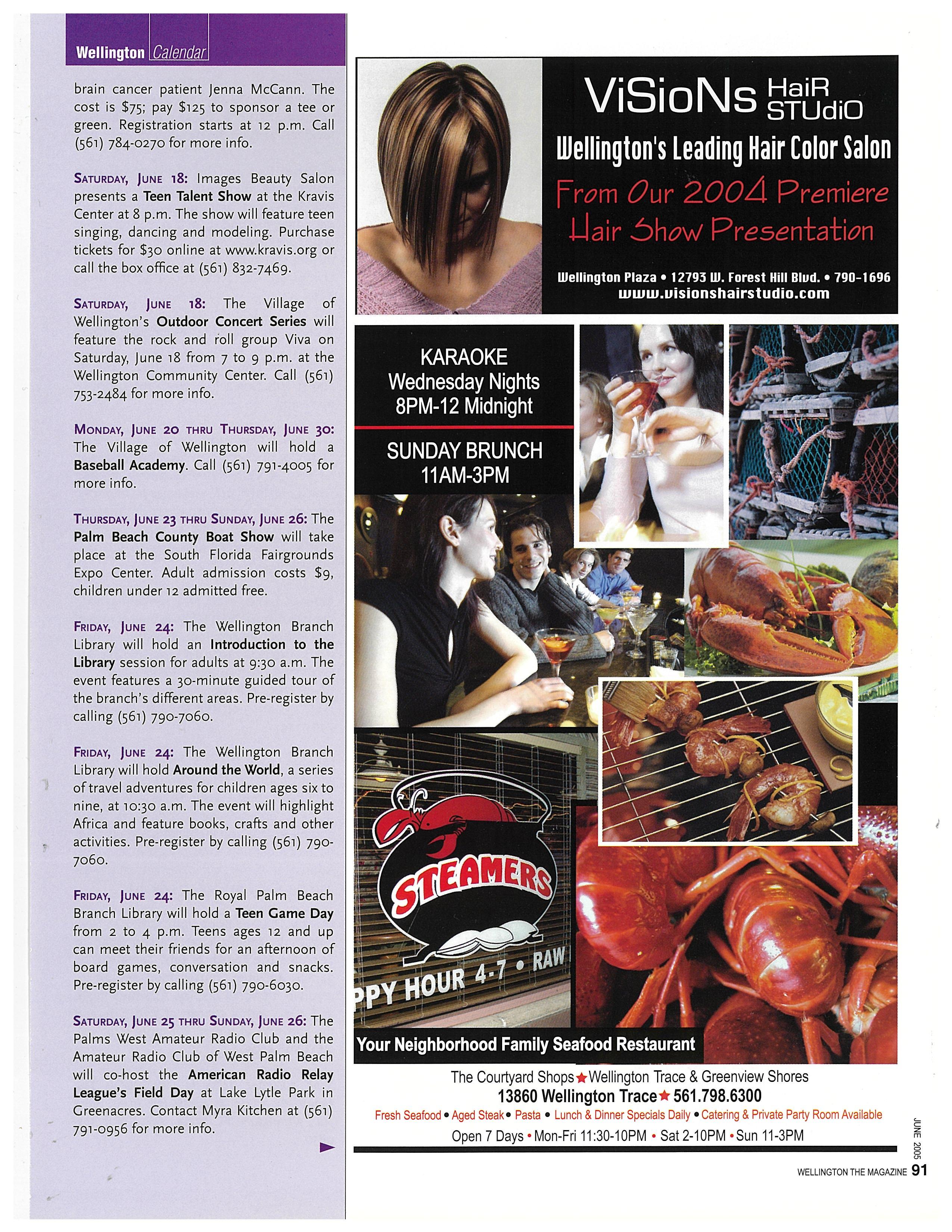 Wellington Calendar

brain cancer patient Jenna McCann. The cost is $75; pay $125 to sponsor a tee or green. Registration starts at 12 p.m. Call (561) 784-0270 for more info.

SATURDAY, JUNE 18: Images Beauty Salon presents a Teen Talent Show at the Kravis Center at 8 p.m. The show will feature teen singing, dancing and modeling. Purchase tickets for $30 online at www.kravis.org or call the box office at (561) 832-7469.

SATURDAY, JUNE 18: The Village of Wellington's Outdoor Concert Series will feature the rock and roll group Viva on Saturday, June 18 from 7 to 9 p.m. at the Wellington Community Center. Call (561) 753-2484 for more info.

MONDAY, JUNE 20 THRU THURSDAY, JUNE 30: The Village of Wellington will hold a Baseball Academy. Call (561) 791-4005 for more info.

THURSDAY, JUNE 23 THRU SUNDAY, JUNE 26: The Palm Beach County Boat Show will take place at the South Florida Fairgrounds Expo Center. Adult admission costs $9, children under 12 admitted free.

FRIDAY, JUNE 24: The Wellington Branch Library will hold an Introduction to the Library session for adults at 9:30 a.m. The event features a 30-minute guided tour of the branch's different areas. Pre-register by calling (561) 790-7060.

FRIDAY, JUNE 24: The Wellington Branch Library will hold Around the World, a series of travel adventures for children ages six to nine, at 10:30 a.m. The event will highlight Africa and feature books, crafts and other activities. Pre-register by calling (561) 790-7060.

FRIDAY, JUNE 24: The Royal Palm Beach Branch Library will hold a Teen Game Day from 2 to 4 p.m. Teens ages 12 and up can meet their friends for an afternoon of board games, conversation and snacks. Pre-register by calling (561) 790-6030.

SATURDAY, JUNE 25 THRU SUNDAY, JUNE 26: The Palms West Amateur Radio Club and the Amateur Radio Club of West Palm Beach will co-host the American Radio Relay League's Field Day at Lake Lytle Park in Greenacres. Contact Myra Kitchen at (561) 791-0956 for more info.

ViSioNs HaiR STUdiO
Wellington's Leading Hair Color Salon
From Our 2004 Premiere Hair Show Presentation
Wellington Plaza • 12793 W. Forest Hill Blvd. • 790-1696
www.visionshairstudio.com

KARAOKE
Wednesday Nights
8PM-12 Midnight

SUNDAY BRUNCH
11AM-3PM

STEAMERS
PPY HOUR 4-7 • RAW

Your Neighborhood Family Seafood Restaurant
The Courtyard Shops ★ Wellington Trace & Greenview Shores
13860 Wellington Trace ★ 561.798.6300
Fresh Seafood • Aged Steak • Pasta • Lunch & Dinner Specials Daily • Catering & Private Party Room Available
Open 7 Days • Mon-Fri 11:30-10PM • Sat 2-10PM • Sun 11-3PM

JUNE 2005
WELLINGTON THE MAGAZINE 91